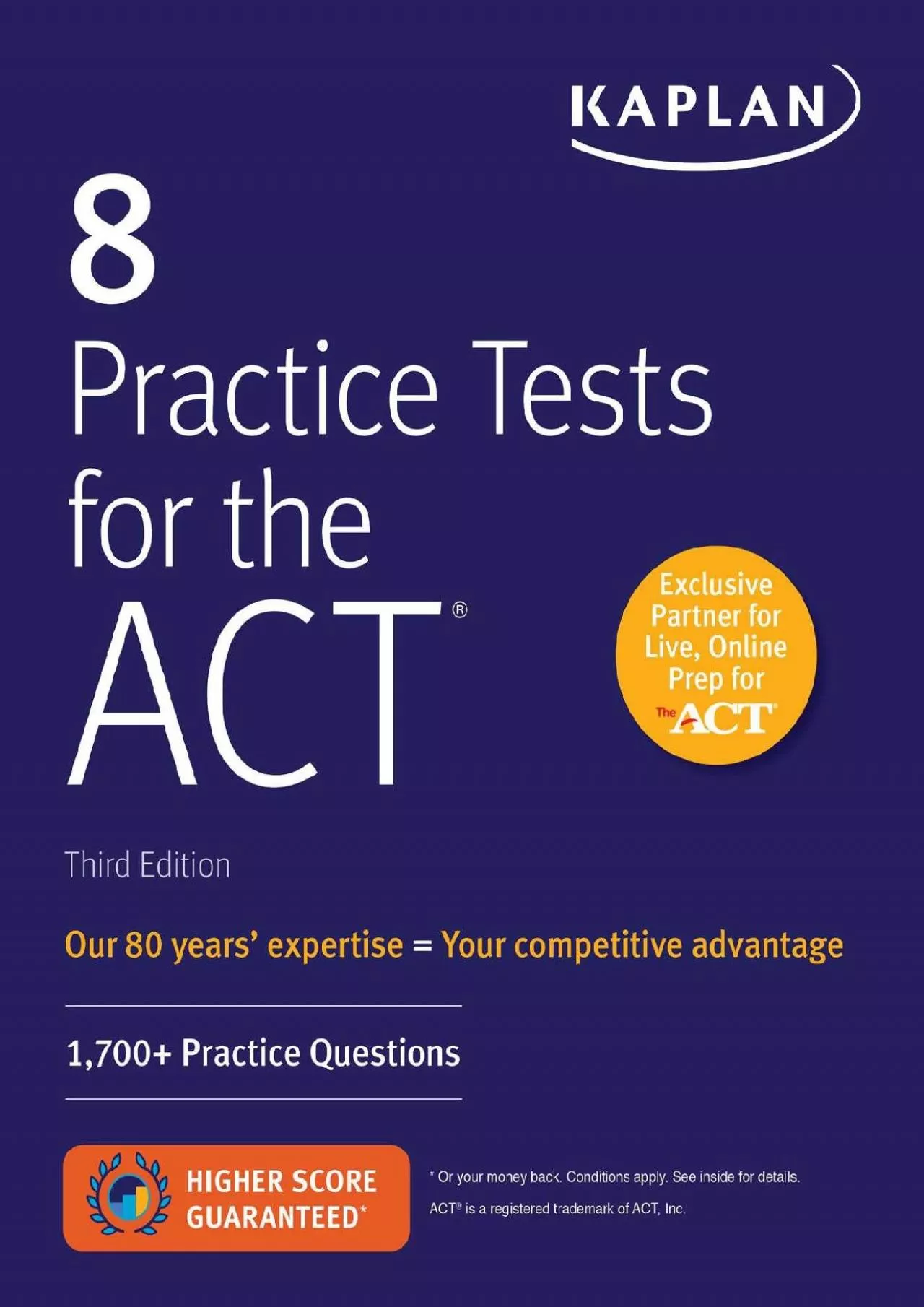 KAPLAN

8 Practice Tests for the ACT®

Exclusive Partner for Live, Online Prep for The ACT®

Third Edition

Our 80 years' expertise = Your competitive advantage

1,700+ Practice Questions

HIGHER SCORE GUARANTEED*

* Or your money back. Conditions apply. See inside for details.

ACT® is a registered trademark of ACT, Inc.